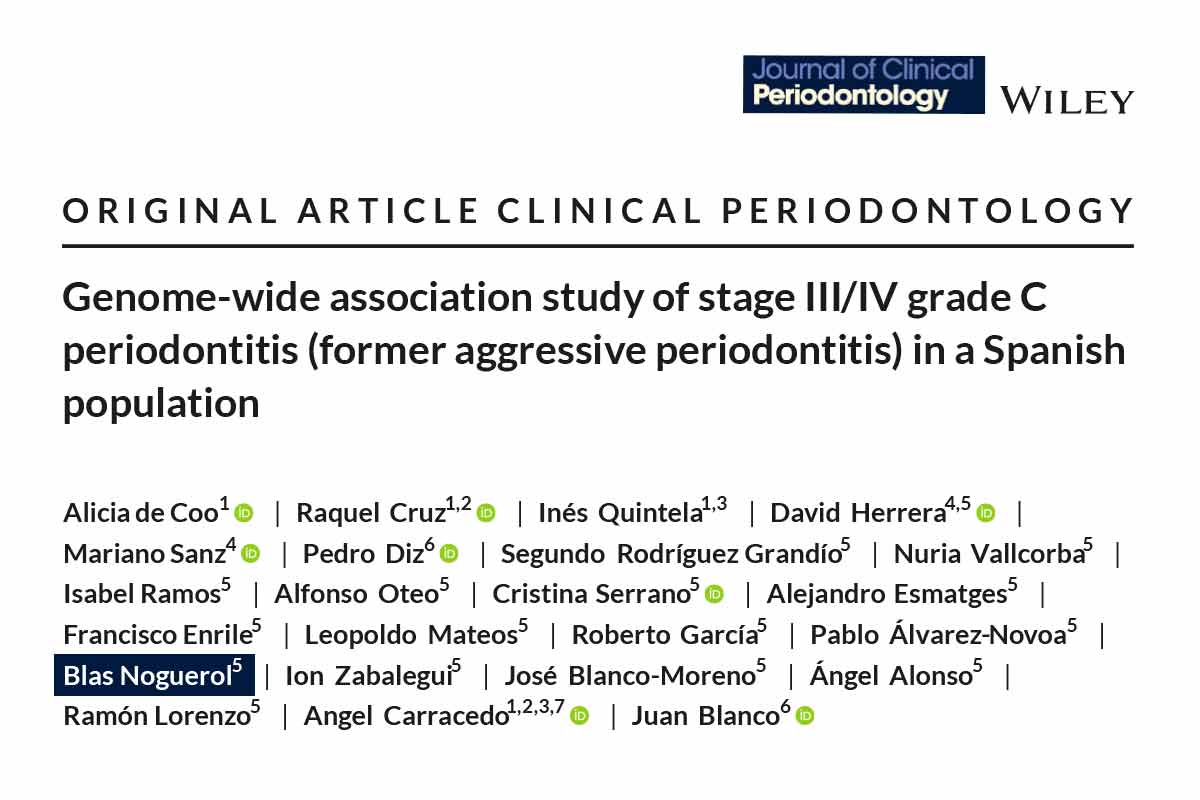 Journal of Clinical Periodontology

WILEY

ORIGINAL ARTICLE CLINICAL PERIODONTOLOGY

Genome-wide association study of stage III/IV grade C periodontitis (former aggressive periodontitis) in a Spanish population

Alicia de Coo$^{1}$ | Raquel Cruz$^{1,2}$ | Inés Quintela$^{1,3}$ | David Herrera$^{4,5}$ | Mariano Sanz$^{4}$ | Pedro Diz$^{6}$ | Segundo Rodríguez Grandío$^{5}$ | Nuria Vallcorba$^{5}$ | Isabel Ramos$^{5}$ | Alfonso Oteo$^{5}$ | Cristina Serrano$^{5}$ | Alejandro Esmatges$^{5}$ | Francisco Enrile$^{5}$ | Leopoldo Mateos$^{5}$ | Roberto García$^{5}$ | Pablo Álvarez-Novoa$^{5}$ | Blas Noguerol$^{5}$ | Ion Zabalegui$^{5}$ | José Blanco-Moreno$^{5}$ | Ángel Alonso$^{5}$ | Ramón Lorenzo$^{5}$ | Angel Carracedo$^{1,2,3,7}$ | Juan Blanco$^{6}$